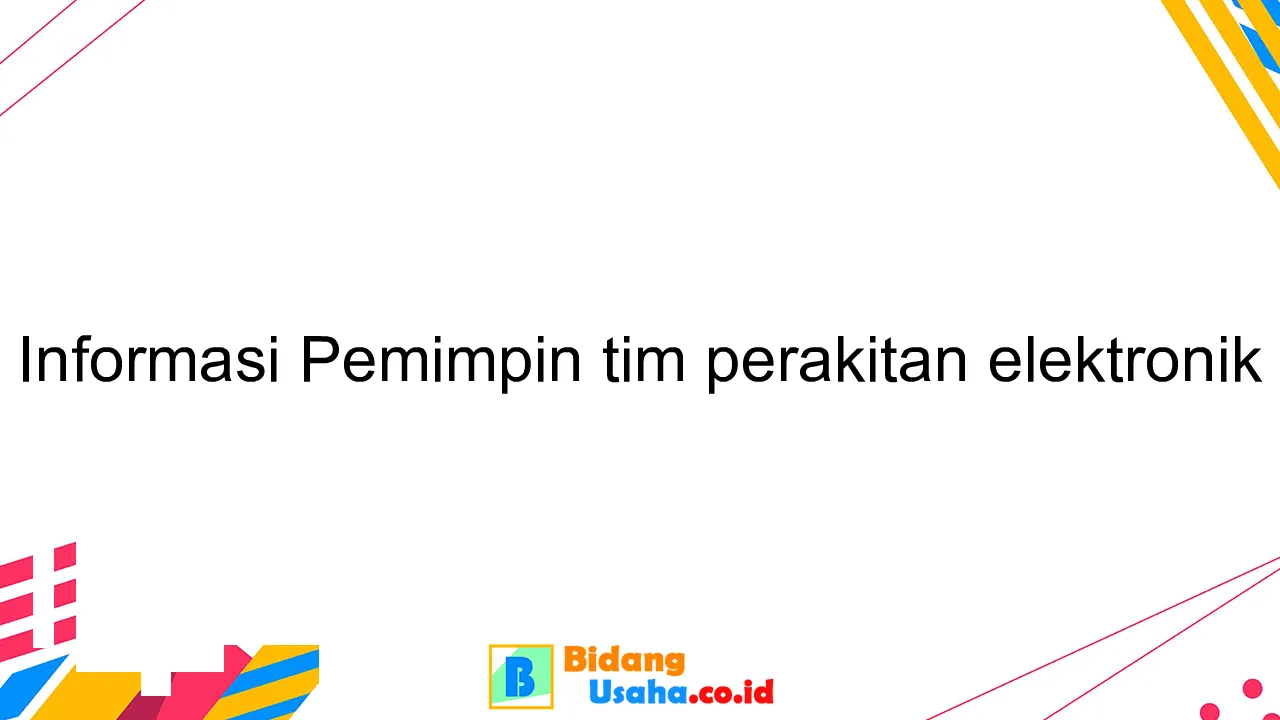 Informasi Pemimpin tim perakitan elektronik

B Bidang Usaha.co.id